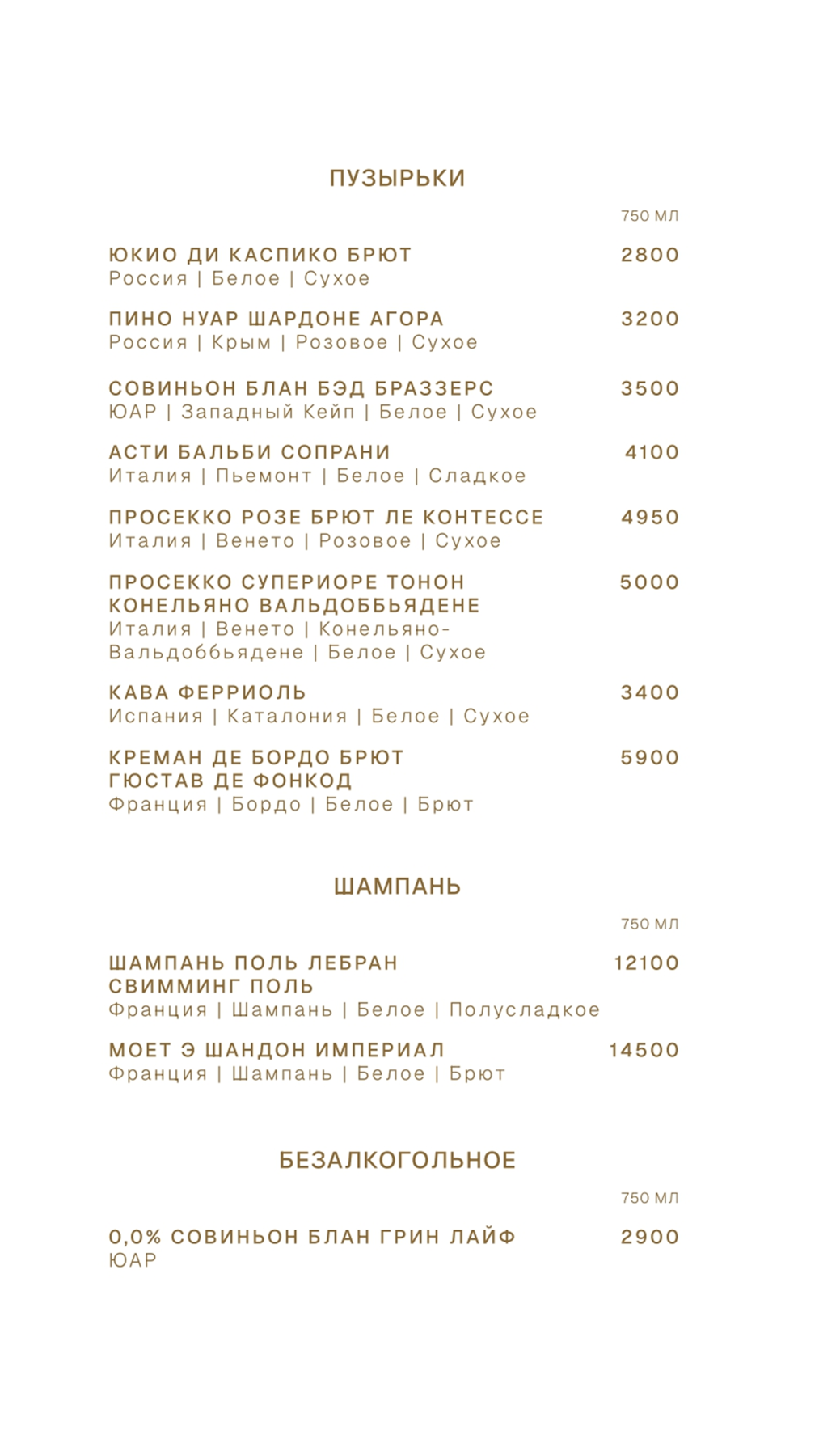 ПУЗЫРЬКИ

750 МЛ

ЮКИО ДИ КАСПИКО БРЮТ 2800
Россия | Белое | Сухое

ПИНО НУАР ШАРДОНЕ АГОРА 3200
Россия | Крым | Розовое | Сухое

СОВИНЬОН БЛАН БЭД БРАЗЗЕРС 3500
ЮАР | Западный Кейп | Белое | Сухое

АСТИ БАЛЬБИ СОПРАНИ 4100
Италия | Пьемонт | Белое | Сладкое

ПРОСЕККО РОЗЕ БРЮТ ЛЕ КОНТЕССЕ 4950
Италия | Венето | Розовое | Сухое

ПРОСЕККО СУПЕРИОРЕ ТОНОН КОНЕЛЬЯНО ВАЛЬДОББЬЯДЕНЕ 5000
Италия | Венето | Конельяно-Вальдоббьядене | Белое | Сухое

КАВА ФЕРРИОЛЬ 3400
Испания | Каталония | Белое | Сухое

КРЕМАН ДЕ БОРДО БРЮТ ГЮСТАВ ДЕ ФОНКОД 5900
Франция | Бордо | Белое | Брют

ШАМПАНЬ

750 МЛ

ШАМПАНЬ ПОЛЬ ЛЕБРАН СВИММИНГ ПОЛЬ 12100
Франция | Шампань | Белое | Полусладкое

МОЕТ Э ШАНДОН ИМПЕРИАЛ 14500
Франция | Шампань | Белое | Брют

БЕЗАЛКОГОЛЬНОЕ

750 МЛ

0,0% СОВИНЬОН БЛАН ГРИН ЛАЙФ 2900
ЮАР